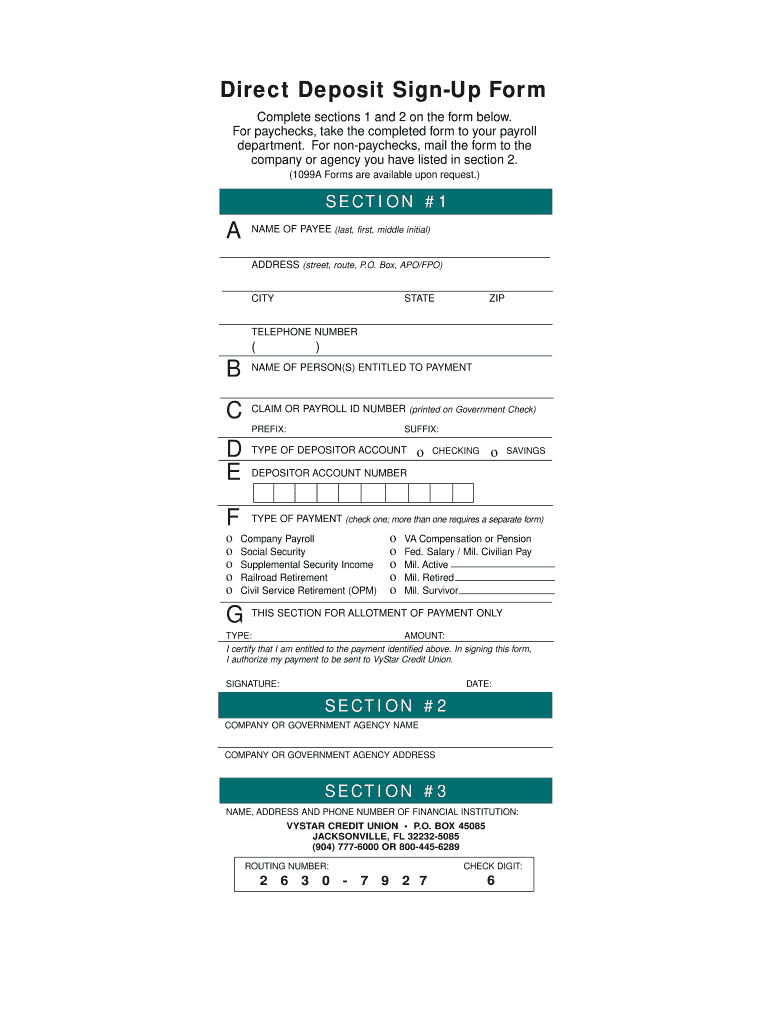 Direct Deposit Sign-Up Form

Complete sections 1 and 2 on the form below. For paychecks, take the completed form to your payroll department. For non-paychecks, mail the form to the company or agency you have listed in section 2.
(1099A Forms are available upon request.)

SECTION #1

A NAME OF PAYEE (last, first, middle initial)

ADDRESS (street, route, P.O. Box, APO/FPO)

CITY STATE ZIP

TELEPHONE NUMBER
( )

B NAME OF PERSON(S) ENTITLED TO PAYMENT

C CLAIM OR PAYROLL ID NUMBER (printed on Government Check)
PREFIX: SUFFIX:

D TYPE OF DEPOSITOR ACCOUNT o CHECKING o SAVINGS

E DEPOSITOR ACCOUNT NUMBER

F TYPE OF PAYMENT (check one; more than one requires a separate form)
o Company Payroll
o Social Security
o Supplemental Security Income
o Railroad Retirement
o Civil Service Retirement (OPM)
o VA Compensation or Pension
o Fed. Salary / Mil. Civilian Pay
o Mil. Active
o Mil. Retired
o Mil. Survivor

G THIS SECTION FOR ALLOTMENT OF PAYMENT ONLY
TYPE: AMOUNT:
I certify that I am entitled to the payment identified above. In signing this form, I authorize my payment to be sent to VyStar Credit Union.

SIGNATURE: DATE:

SECTION #2

COMPANY OR GOVERNMENT AGENCY NAME

COMPANY OR GOVERNMENT AGENCY ADDRESS

SECTION #3

NAME, ADDRESS AND PHONE NUMBER OF FINANCIAL INSTITUTION:
VYSTAR CREDIT UNION • P.O. BOX 45085
JACKSONVILLE, FL 32232-5085
(904) 777-6000 OR 800-445-6289

ROUTING NUMBER: CHECK DIGIT:
2 6 3 0 - 7 9 2 7 6